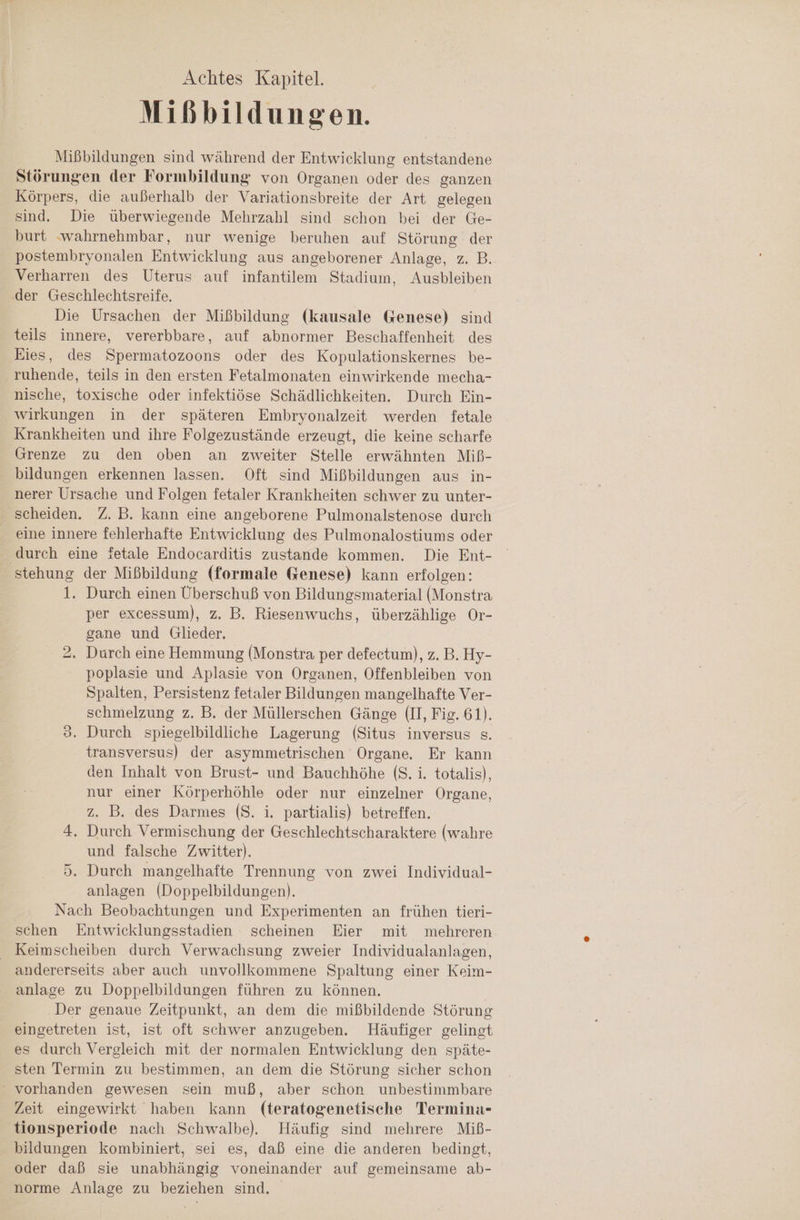 Achtes Kapitel.

Mißbildungen.

Mißbildungen sind während der Entwicklung entstandene Störungen der Formbildung von Organen oder des ganzen Körpers, die außerhalb der Variationsbreite der Art gelegen sind. Die überwiegende Mehrzahl sind schon bei der Geburt wahrnehmbar, nur wenige beruhen auf Störung der postembryonalen Entwicklung aus angeborener Anlage, z. B. Verharren des Uterus auf infantilem Stadium, Ausbleiben der Geschlechtsreife.

Die Ursachen der Mißbildung (kausale Genese) sind teils innere, vererbbare, auf abnormer Beschaffenheit des Eies, des Spermatozoons oder des Kopulationskernes beruhende, teils in den ersten Fetalmonaten einwirkende mechanische, toxische oder infektiöse Schädlichkeiten. Durch Einwirkungen in der späteren Embryonalzeit werden fetale Krankheiten und ihre Folgezustände erzeugt, die keine scharfe Grenze zu den oben an zweiter Stelle erwähnten Mißbildungen erkennen lassen. Oft sind Mißbildungen aus innerer Ursache und Folgen fetaler Krankheiten schwer zu unterscheiden. Z. B. kann eine angeborene Pulmonalstenose durch eine innere fehlerhafte Entwicklung des Pulmonalostiums oder durch eine fetale Endocarditis zustande kommen. Die Entstehung der Mißbildung (formale Genese) kann erfolgen:

1. Durch einen Überschuß von Bildungsmaterial (Monstra per excessum), z. B. Riesenwuchs, überzählige Organe und Glieder.
2. Durch eine Hemmung (Monstra per defectum), z. B. Hypoplasie und Aplasie von Organen, Offenbleiben von Spalten, Persistenz fetaler Bildungen mangelhafte Verschmelzung z. B. der Müllerschen Gänge (II, Fig. 61).
3. Durch spiegelbildliche Lagerung (Situs inversus s. transversus) der asymmetrischen Organe. Er kann den Inhalt von Brust- und Bauchhöhe (S. i. totalis), nur einer Körperhöhle oder nur einzelner Organe, z. B. des Darmes (S. i. partialis) betreffen.
4. Durch Vermischung der Geschlechtscharaktere (wahre und falsche Zwitter).
5. Durch mangelhafte Trennung von zwei Individualanlagen (Doppelbildungen).

Nach Beobachtungen und Experimenten an frühen tierischen Entwicklungsstadien scheinen Eier mit mehreren Keimscheiben durch Verwachsung zweier Individualanlagen, andererseits aber auch unvollkommene Spaltung einer Keimanlage zu Doppelbildungen führen zu können.

Der genaue Zeitpunkt, an dem die mißbildende Störung eingetreten ist, ist oft schwer anzugeben. Häufiger gelingt es durch Vergleich mit der normalen Entwicklung den spätesten Termin zu bestimmen, an dem die Störung sicher schon vorhanden gewesen sein muß, aber schon unbestimmbare Zeit eingewirkt haben kann (teratogenetische Terminationsperiode nach Schwalbe). Häufig sind mehrere Mißbildungen kombiniert, sei es, daß eine die anderen bedingt, oder daß sie unabhängig voneinander auf gemeinsame abnorme Anlage zu beziehen sind.